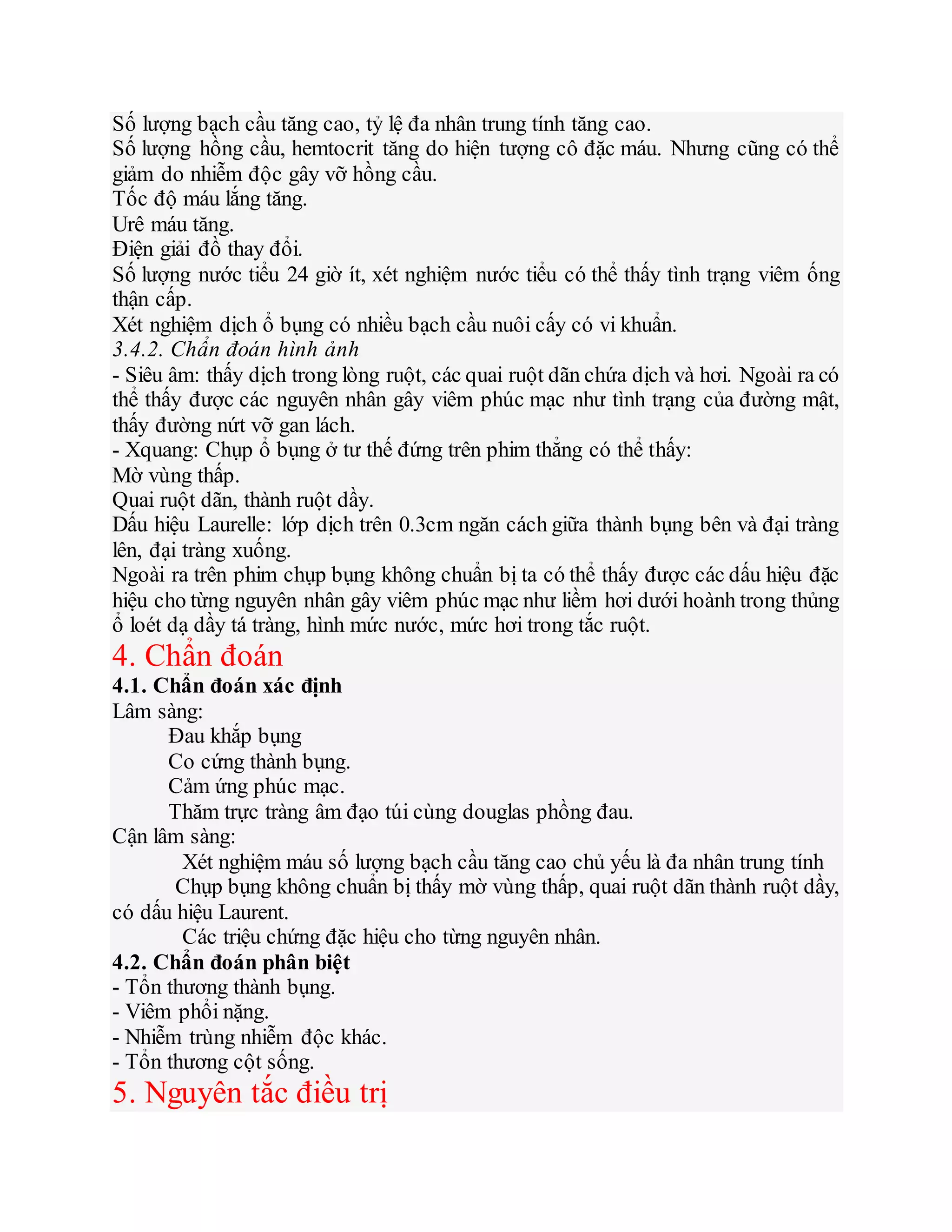 Số lượng bạch cầu tăng cao, tỷ lệ đa nhân trung tính tăng cao.
Số lượng hồng cầu, hemtocrit tăng do hiện tượng cô đặc máu. Nhưng cũng có thể giảm do nhiễm độc gây vỡ hồng cầu.
Tốc độ máu lắng tăng.
Urê máu tăng.
Điện giải đồ thay đổi.
Số lượng nước tiểu 24 giờ ít, xét nghiệm nước tiểu có thể thấy tình trạng viêm ống thận cấp.
Xét nghiệm dịch ổ bụng có nhiều bạch cầu nuôi cấy có vi khuẩn.
3.4.2. Chẩn đoán hình ảnh
- Siêu âm: thấy dịch trong lòng ruột, các quai ruột dãn chứa dịch và hơi. Ngoài ra có thể thấy được các nguyên nhân gây viêm phúc mạc như tình trạng của đường mật, thấy đường nứt vỡ gan lách.
- Xquang: Chụp ổ bụng ở tư thế đứng trên phim thẳng có thể thấy:
Mờ vùng thấp.
Quai ruột dãn, thành ruột dầy.
Dấu hiệu Laurelle: lớp dịch trên 0.3cm ngăn cách giữa thành bụng bên và đại tràng lên, đại tràng xuống.
Ngoài ra trên phim chụp bụng không chuẩn bị ta có thể thấy được các dấu hiệu đặc hiệu cho từng nguyên nhân gây viêm phúc mạc như liềm hơi dưới hoành trong thủng ổ loét dạ dầy tá tràng, hình mức nước, mức hơi trong tắc ruột.
4. Chẩn đoán
4.1. Chẩn đoán xác định
Lâm sàng:
Đau khắp bụng
Co cứng thành bụng.
Cảm ứng phúc mạc.
Thăm trực tràng âm đạo túi cùng douglas phồng đau.
Cận lâm sàng:
Xét nghiệm máu số lượng bạch cầu tăng cao chủ yếu là đa nhân trung tính
Chụp bụng không chuẩn bị thấy mờ vùng thấp, quai ruột dãn thành ruột dầy, có dấu hiệu Laurent.
Các triệu chứng đặc hiệu cho từng nguyên nhân.
4.2. Chẩn đoán phân biệt
- Tổn thương thành bụng.
- Viêm phổi nặng.
- Nhiễm trùng nhiễm độc khác.
- Tổn thương cột sống.
5. Nguyên tắc điều trị